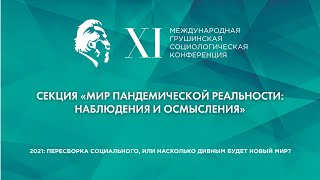 XI МЕЖДУНАРОДНАЯ ГРУШИНСКАЯ СОЦИОЛОГИЧЕСКАЯ КОНФЕРЕНЦИЯ

СЕКЦИЯ «МИР ПАНДЕМИЧЕСКОЙ РЕАЛЬНОСТИ: НАБЛЮДЕНИЯ И ОСМЫСЛЕНИЯ»

2021: ПЕРЕСБОРКА СОЦИАЛЬНОГО, ИЛИ НАСКОЛЬКО ДИВНЫМ БУДЕТ НОВЫЙ МИР?